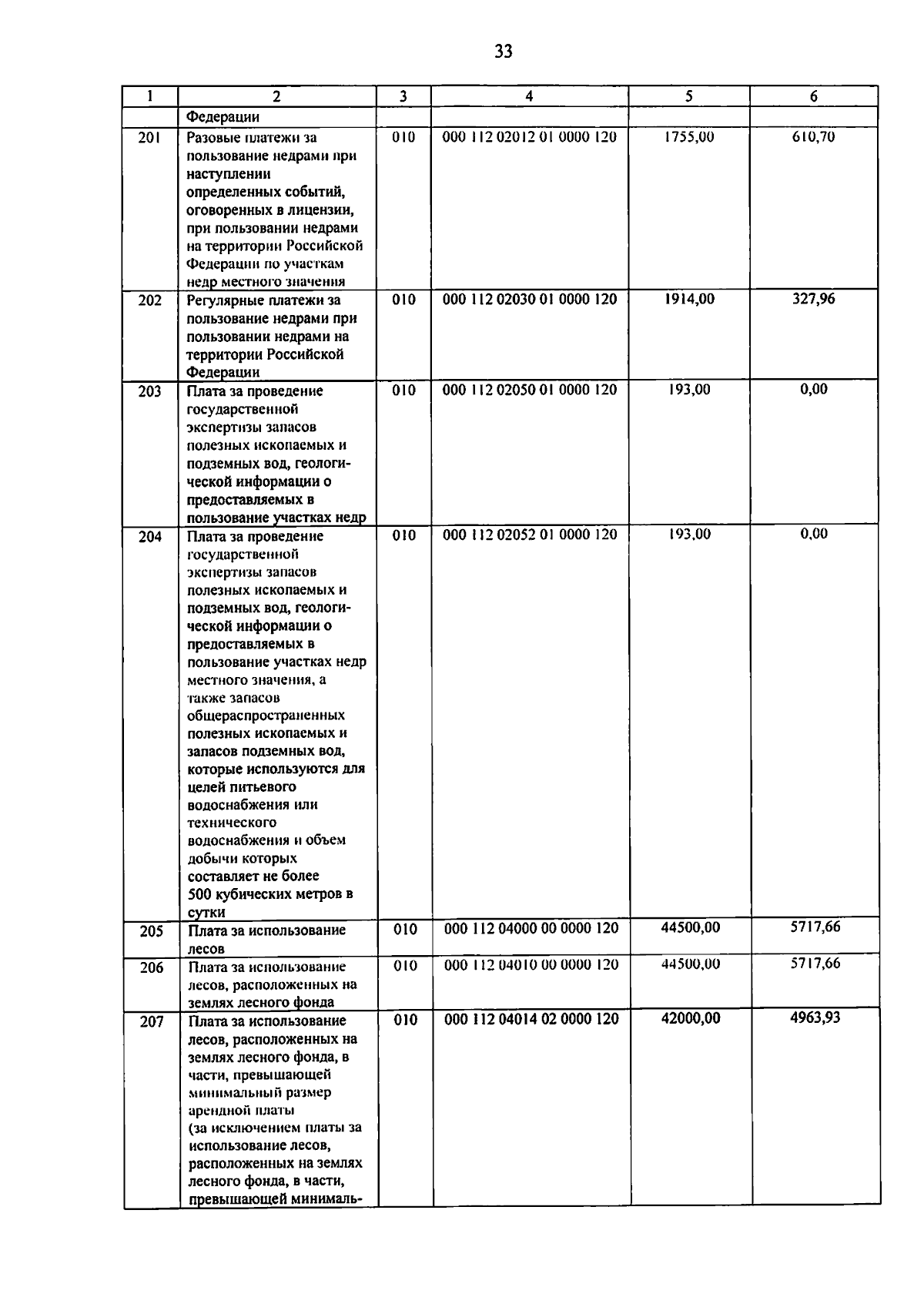 33

| 1 | 2 | 3 | 4 | 5 | 6 |
|---|---|---|---|---|---|
| | Федерации | | | | |
| 201 | Разовые платежи за пользование недрами при наступлении определенных событий, оговоренных в лицензии, при пользовании недрами на территории Российской Федерации по участкам недр местного значения | 010 | 000 112 02012 01 0000 120 | 1755,00 | 610,70 |
| 202 | Регулярные платежи за пользование недрами при пользовании недрами на территории Российской Федерации | 010 | 000 112 02030 01 0000 120 | 1914,00 | 327,96 |
| 203 | Плата за проведение государственной экспертизы запасов полезных ископаемых и подземных вод, геологической информации о предоставляемых в пользование участках недр | 010 | 000 112 02050 01 0000 120 | 193,00 | 0,00 |
| 204 | Плата за проведение государственной экспертизы запасов полезных ископаемых и подземных вод, геологической информации о предоставляемых в пользование участках недр местного значения, а также запасов общераспространенных полезных ископаемых и запасов подземных вод, которые используются для целей питьевого водоснабжения или технического водоснабжения и объем добычи которых составляет не более 500 кубических метров в сутки | 010 | 000 112 02052 01 0000 120 | 193,00 | 0,00 |
| 205 | Плата за использование лесов | 010 | 000 112 04000 00 0000 120 | 44500,00 | 5717,66 |
| 206 | Плата за использование лесов, расположенных на землях лесного фонда | 010 | 000 112 04010 00 0000 120 | 44500,00 | 5717,66 |
| 207 | Плата за использование лесов, расположенных на землях лесного фонда, в части, превышающей минимальный размер арендной платы (за исключением платы за использование лесов, расположенных на землях лесного фонда, в части, превышающей минималь- | 010 | 000 112 04014 02 0000 120 | 42000,00 | 4963,93 |